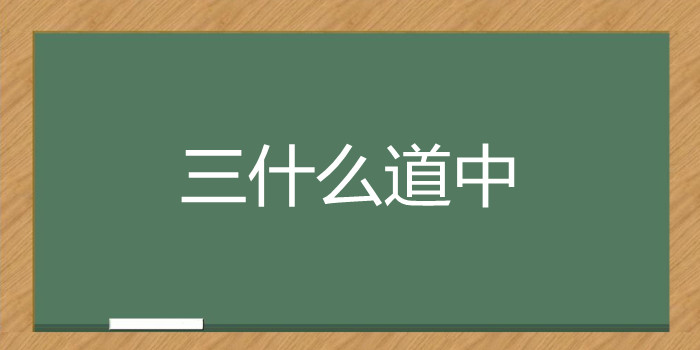 三什么道中